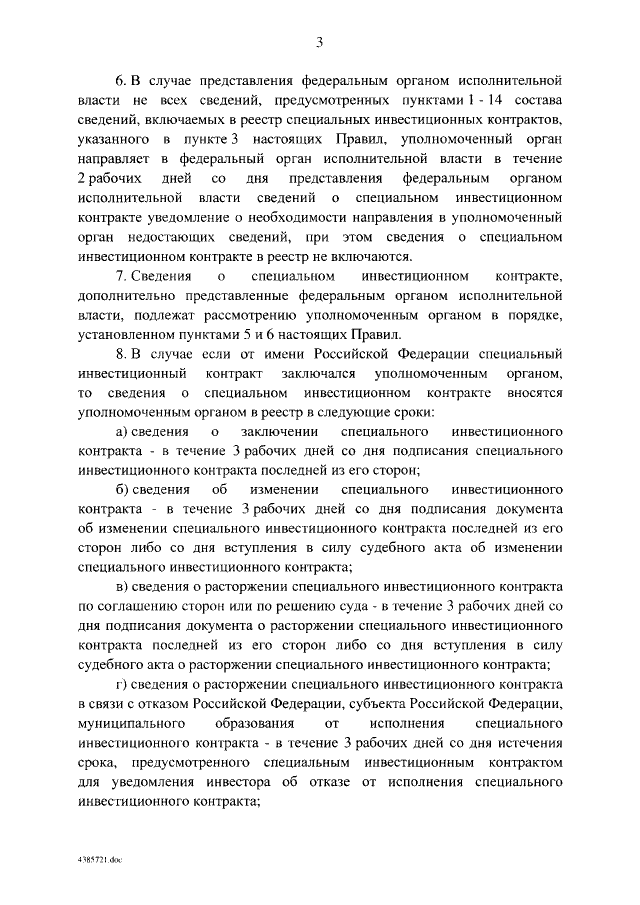 3

6. В случае представления федеральным органом исполнительной власти не всех сведений, предусмотренных пунктами 1 - 14 состава сведений, включаемых в реестр специальных инвестиционных контрактов, указанного в пункте 3 настоящих Правил, уполномоченный орган направляет в федеральный орган исполнительной власти в течение 2 рабочих дней со дня представления федеральным органом исполнительной власти сведений о специальном инвестиционном контракте уведомление о необходимости направления в уполномоченный орган недостающих сведений, при этом сведения о специальном инвестиционном контракте в реестр не включаются.

7. Сведения о специальном инвестиционном контракте, дополнительно представленные федеральным органом исполнительной власти, подлежат рассмотрению уполномоченным органом в порядке, установленном пунктами 5 и 6 настоящих Правил.

8. В случае если от имени Российской Федерации специальный инвестиционный контракт заключался уполномоченным органом, то сведения о специальном инвестиционном контракте вносятся уполномоченным органом в реестр в следующие сроки:

а) сведения о заключении специального инвестиционного контракта - в течение 3 рабочих дней со дня подписания специального инвестиционного контракта последней из его сторон;

б) сведения об изменении специального инвестиционного контракта - в течение 3 рабочих дней со дня подписания документа об изменении специального инвестиционного контракта последней из его сторон либо со дня вступления в силу судебного акта об изменении специального инвестиционного контракта;

в) сведения о расторжении специального инвестиционного контракта по соглашению сторон или по решению суда - в течение 3 рабочих дней со дня подписания документа о расторжении специального инвестиционного контракта последней из его сторон либо со дня вступления в силу судебного акта о расторжении специального инвестиционного контракта;

г) сведения о расторжении специального инвестиционного контракта в связи с отказом Российской Федерации, субъекта Российской Федерации, муниципального образования от исполнения специального инвестиционного контракта - в течение 3 рабочих дней со дня истечения срока, предусмотренного специальным инвестиционным контрактом для уведомления инвестора об отказе от исполнения специального инвестиционного контракта;

4385721.doc